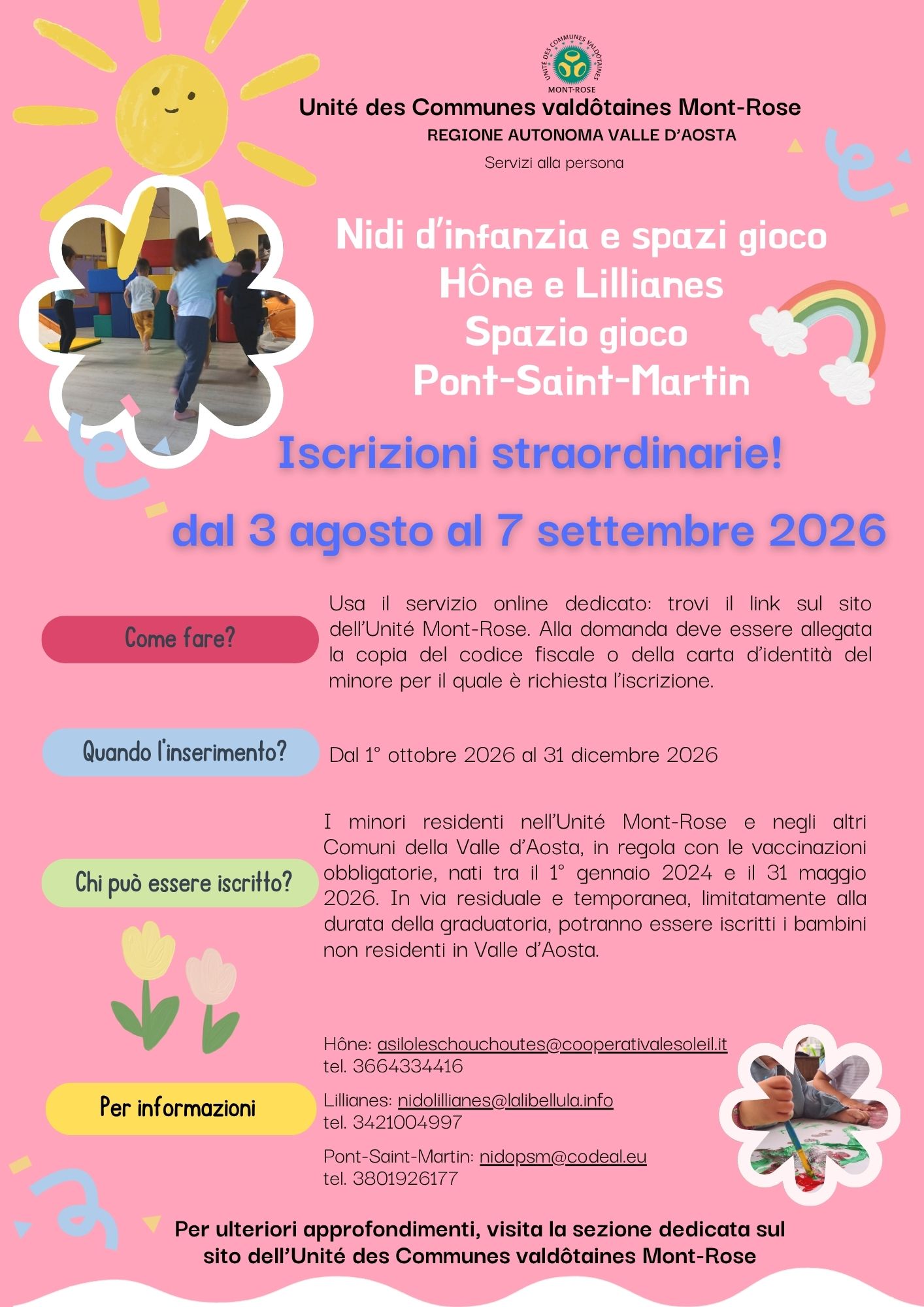 UNITÉ DES COMMUNES VALDÔTAINES
MONT-ROSE

Unité des Communes valdôtaines Mont-Rose
REGIONE AUTONOMA VALLE D'AOSTA
Servizi alla persona

Nidi d'infanzia e spazi gioco
Hône e Lillianes
Spazio gioco
Pont-Saint-Martin

Iscrizioni straordinarie!

dal 3 agosto al 7 settembre 2026

Come fare?

Usa il servizio online dedicato: trovi il link sul sito dell'Unité Mont-Rose. Alla domanda deve essere allegata la copia del codice fiscale o della carta d'identità del minore per il quale è richiesta l'iscrizione.

Quando l'inserimento?

Dal 1° ottobre 2026 al 31 dicembre 2026

Chi può essere iscritto?

I minori residenti nell'Unité Mont-Rose e negli altri Comuni della Valle d'Aosta, in regola con le vaccinazioni obbligatorie, nati tra il 1° gennaio 2024 e il 31 maggio 2026. In via residuale e temporanea, limitatamente alla durata della graduatoria, potranno essere iscritti i bambini non residenti in Valle d'Aosta.

Per informazioni

Hône: asiloleschouchoutes@cooperativalesoleil.it
tel. 3664334416

Lillianes: nidolillianes@lalibellula.info
tel. 3421004997

Pont-Saint-Martin: nidopsm@codeal.eu
tel. 3801926177

Per ulteriori approfondimenti, visita la sezione dedicata sul sito dell'Unité des Communes valdôtaines Mont-Rose